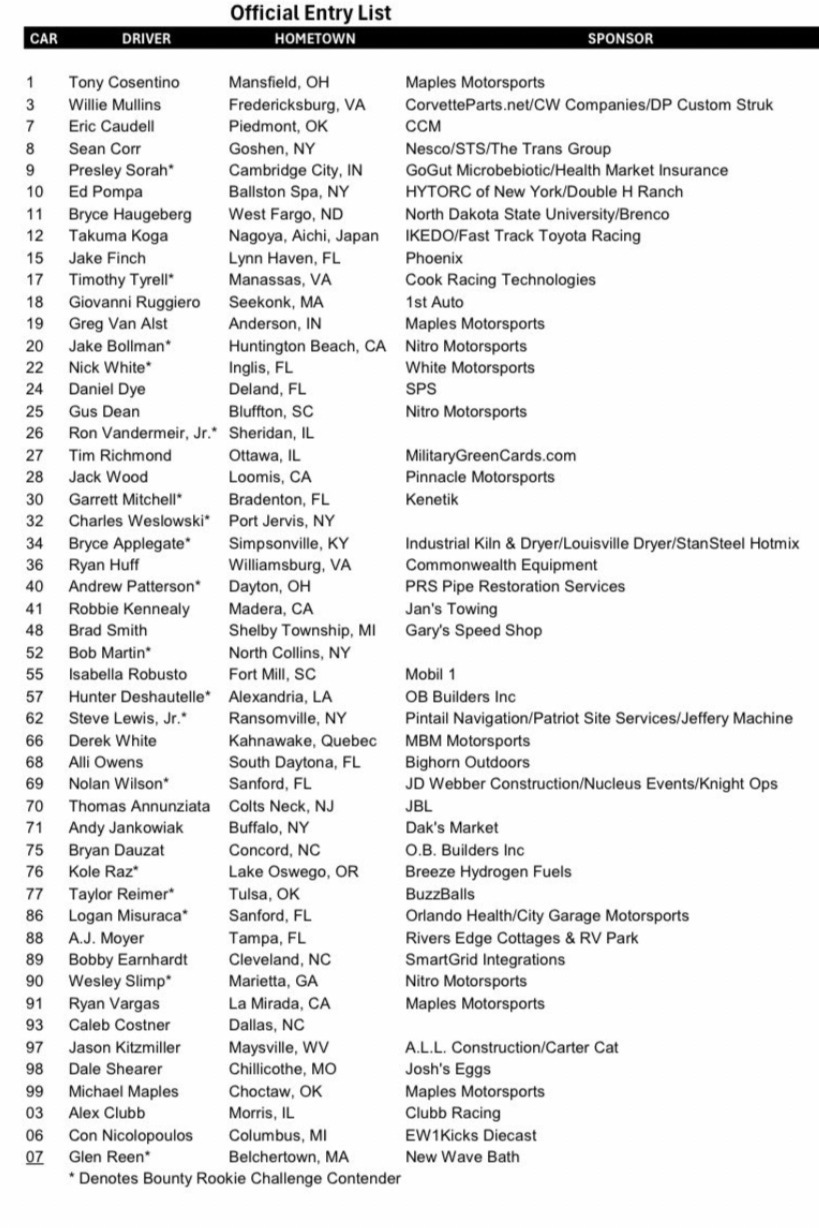 Official Entry List

| CAR | DRIVER | HOMETOWN | SPONSOR |
|---|---|---|---|
| 1 | Tony Cosentino | Mansfield, OH | Maples Motorsports |
| 3 | Willie Mullins | Fredericksburg, VA | CorvetteParts.net/CW Companies/DP Custom Struk |
| 7 | Eric Caudell | Piedmont, OK | CCM |
| 8 | Sean Corr | Goshen, NY | Nesco/STS/The Trans Group |
| 9 | Presley Sorah* | Cambridge City, IN | GoGut Microbebiotic/Health Market Insurance |
| 10 | Ed Pompa | Ballston Spa, NY | HYTORC of New York/Double H Ranch |
| 11 | Bryce Haugeberg | West Fargo, ND | North Dakota State University/Brenco |
| 12 | Takuma Koga | Nagoya, Aichi, Japan | IKEDO/Fast Track Toyota Racing |
| 15 | Jake Finch | Lynn Haven, FL | Phoenix |
| 17 | Timothy Tyrell* | Manassas, VA | Cook Racing Technologies |
| 18 | Giovanni Ruggiero | Seekonk, MA | 1st Auto |
| 19 | Greg Van Alst | Anderson, IN | Maples Motorsports |
| 20 | Jake Bollman* | Huntington Beach, CA | Nitro Motorsports |
| 22 | Nick White* | Inglis, FL | White Motorsports |
| 24 | Daniel Dye | Deland, FL | SPS |
| 25 | Gus Dean | Bluffton, SC | Nitro Motorsports |
| 26 | Ron Vandermeir, Jr.* | Sheridan, IL | |
| 27 | Tim Richmond | Ottawa, IL | MilitaryGreenCards.com |
| 28 | Jack Wood | Loomis, CA | Pinnacle Motorsports |
| 30 | Garrett Mitchell* | Bradenton, FL | Kenetik |
| 32 | Charles Weslowski* | Port Jervis, NY | |
| 34 | Bryce Applegate* | Simpsonville, KY | Industrial Kiln & Dryer/Louisville Dryer/StanSteel Hotmix |
| 36 | Ryan Huff | Williamsburg, VA | Commonwealth Equipment |
| 40 | Andrew Patterson* | Dayton, OH | PRS Pipe Restoration Services |
| 41 | Robbie Kennealy | Madera, CA | Jan's Towing |
| 48 | Brad Smith | Shelby Township, MI | Gary's Speed Shop |
| 52 | Bob Martin* | North Collins, NY | |
| 55 | Isabella Robusto | Fort Mill, SC | Mobil 1 |
| 57 | Hunter Deshautelle* | Alexandria, LA | OB Builders Inc |
| 62 | Steve Lewis, Jr.* | Ransomville, NY | Pintail Navigation/Patriot Site Services/Jeffery Machine |
| 66 | Derek White | Kahnawake, Quebec | MBM Motorsports |
| 68 | Alli Owens | South Daytona, FL | Bighorn Outdoors |
| 69 | Nolan Wilson* | Sanford, FL | JD Webber Construction/Nucleus Events/Knight Ops |
| 70 | Thomas Annunziata | Colts Neck, NJ | JBL |
| 71 | Andy Jankowiak | Buffalo, NY | Dak's Market |
| 75 | Bryan Dauzat | Concord, NC | O.B. Builders Inc |
| 76 | Kole Raz* | Lake Oswego, OR | Breeze Hydrogen Fuels |
| 77 | Taylor Reimer* | Tulsa, OK | BuzzBalls |
| 86 | Logan Misuraca* | Sanford, FL | Orlando Health/City Garage Motorsports |
| 88 | A.J. Moyer | Tampa, FL | Rivers Edge Cottages & RV Park |
| 89 | Bobby Earnhardt | Cleveland, NC | SmartGrid Integrations |
| 90 | Wesley Slimp* | Marietta, GA | Nitro Motorsports |
| 91 | Ryan Vargas | La Mirada, CA | Maples Motorsports |
| 93 | Caleb Costner | Dallas, NC | |
| 97 | Jason Kitzmiller | Maysville, WV | A.L.L. Construction/Carter Cat |
| 98 | Dale Shearer | Chillicothe, MO | Josh's Eggs |
| 99 | Michael Maples | Choctaw, OK | Maples Motorsports |
| 03 | Alex Clubb | Morris, IL | Clubb Racing |
| 06 | Con Nicolopoulos | Columbus, MI | EW1Kicks Diecast |
| 07 | Glen Reen* | Belchertown, MA | New Wave Bath |

* Denotes Bounty Rookie Challenge Contender